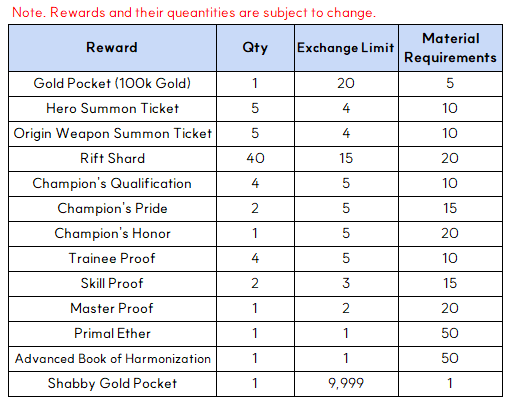 Note. Rewards and their queantities are subject to change.

| Reward | Qty | Exchange Limit | Material Requirements |
|---|---|---|---|
| Gold Pocket (100k Gold) | 1 | 20 | 5 |
| Hero Summon Ticket | 5 | 4 | 10 |
| Origin Weapon Summon Ticket | 5 | 4 | 10 |
| Rift Shard | 40 | 15 | 20 |
| Champion's Qualification | 4 | 5 | 10 |
| Champion's Pride | 2 | 5 | 15 |
| Champion's Honor | 1 | 5 | 20 |
| Trainee Proof | 4 | 5 | 10 |
| Skill Proof | 2 | 3 | 15 |
| Master Proof | 1 | 2 | 20 |
| Primal Ether | 1 | 1 | 50 |
| Advanced Book of Harmonization | 1 | 1 | 50 |
| Shabby Gold Pocket | 1 | 9,999 | 1 |